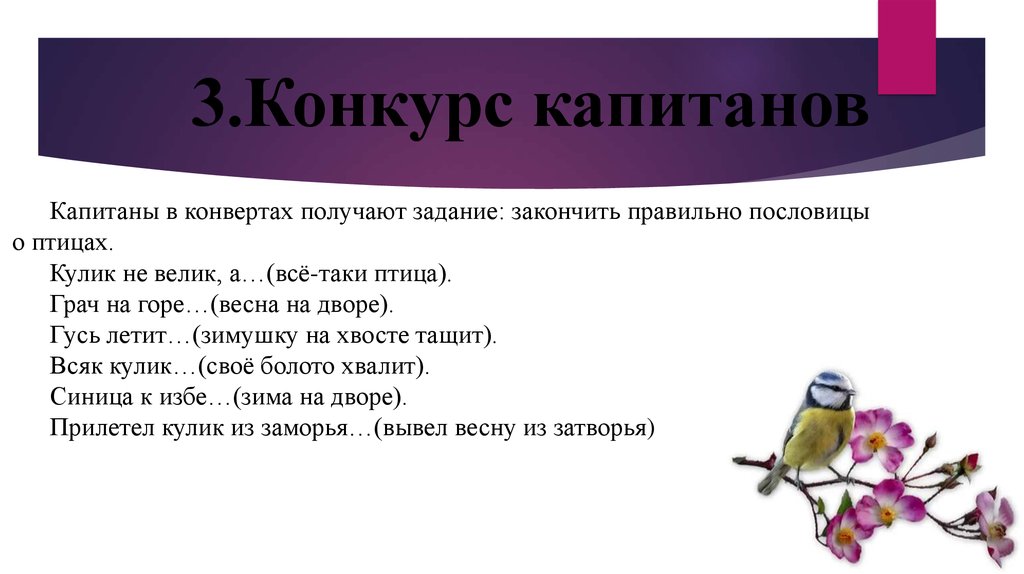 3.Конкурс капитанов

Капитаны в конвертах получают задание: закончить правильно пословицы о птицах.
Кулик не велик, а…(всё-таки птица).
Грач на горе…(весна на дворе).
Гусь летит…(зимушку на хвосте тащит).
Всяк кулик…(своё болото хвалит).
Синица к избе…(зима на дворе).
Прилетел кулик из заморья…(вывел весну из затворья)